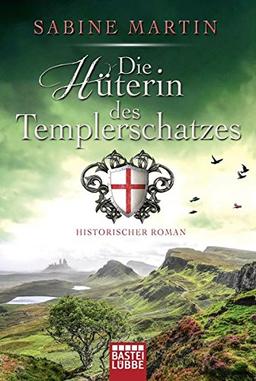 SABINE MARTIN

Die Hüterin des Templerschatzes

HISTORISCHER ROMAN

BASTEI LÜBBE